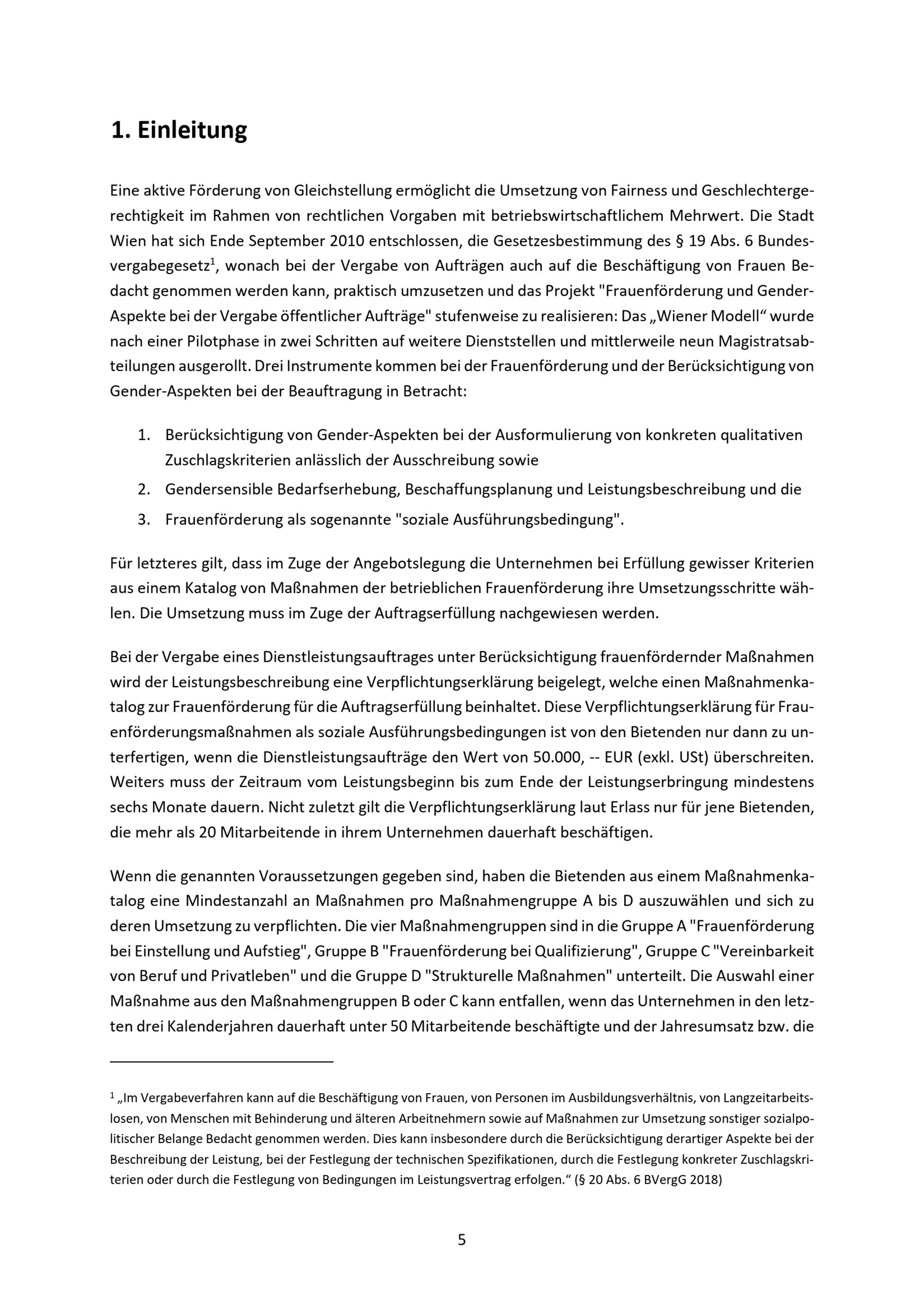 1. Einleitung

Eine aktive Förderung von Gleichstellung ermöglicht die Umsetzung von Fairness und Geschlechtergerechtigkeit im Rahmen von rechtlichen Vorgaben mit betriebswirtschaftlichem Mehrwert. Die Stadt Wien hat sich Ende September 2010 entschlossen, die Gesetzesbestimmung des § 19 Abs. 6 Bundesvergabegesetz$^1$, wonach bei der Vergabe von Aufträgen auch auf die Beschäftigung von Frauen Bedacht genommen werden kann, praktisch umzusetzen und das Projekt "Frauenförderung und Gender-Aspekte bei der Vergabe öffentlicher Aufträge" stufenweise zu realisieren: Das „Wiener Modell“ wurde nach einer Pilotphase in zwei Schritten auf weitere Dienststellen und mittlerweile neun Magistratsabteilungen ausgerollt. Drei Instrumente kommen bei der Frauenförderung und der Berücksichtigung von Gender-Aspekten bei der Beauftragung in Betracht:

1. Berücksichtigung von Gender-Aspekten bei der Ausformulierung von konkreten qualitativen Zuschlagskriterien anlässlich der Ausschreibung sowie
2. Gendersensible Bedarfserhebung, Beschaffungsplanung und Leistungsbeschreibung und die
3. Frauenförderung als sogenannte "soziale Ausführungsbedingung".

Für letzteres gilt, dass im Zuge der Angebotslegung die Unternehmen bei Erfüllung gewisser Kriterien aus einem Katalog von Maßnahmen der betrieblichen Frauenförderung ihre Umsetzungsschritte wählen. Die Umsetzung muss im Zuge der Auftragserfüllung nachgewiesen werden.

Bei der Vergabe eines Dienstleistungsauftrages unter Berücksichtigung frauenfördernder Maßnahmen wird der Leistungsbeschreibung eine Verpflichtungserklärung beigelegt, welche einen Maßnahmenkatalog zur Frauenförderung für die Auftragserfüllung beinhaltet. Diese Verpflichtungserklärung für Frauenförderungsmaßnahmen als soziale Ausführungsbedingungen ist von den Bietenden nur dann zu unterfertigen, wenn die Dienstleistungsaufträge den Wert von 50.000, -- EUR (exkl. USt) überschreiten. Weiters muss der Zeitraum vom Leistungsbeginn bis zum Ende der Leistungserbringung mindestens sechs Monate dauern. Nicht zuletzt gilt die Verpflichtungserklärung laut Erlass nur für jene Bietenden, die mehr als 20 Mitarbeitende in ihrem Unternehmen dauerhaft beschäftigen.

Wenn die genannten Voraussetzungen gegeben sind, haben die Bietenden aus einem Maßnahmenkatalog eine Mindestanzahl an Maßnahmen pro Maßnahmengruppe A bis D auszuwählen und sich zu deren Umsetzung zu verpflichten. Die vier Maßnahmengruppen sind in die Gruppe A "Frauenförderung bei Einstellung und Aufstieg", Gruppe B "Frauenförderung bei Qualifizierung", Gruppe C "Vereinbarkeit von Beruf und Privatleben" und die Gruppe D "Strukturelle Maßnahmen" unterteilt. Die Auswahl einer Maßnahme aus den Maßnahmengruppen B oder C kann entfallen, wenn das Unternehmen in den letzten drei Kalenderjahren dauerhaft unter 50 Mitarbeitende beschäftigte und der Jahresumsatz bzw. die

$^1$ „Im Vergabeverfahren kann auf die Beschäftigung von Frauen, von Personen im Ausbildungsverhältnis, von Langzeitarbeitslosen, von Menschen mit Behinderung und älteren Arbeitnehmern sowie auf Maßnahmen zur Umsetzung sonstiger sozialpolitischer Belange Bedacht genommen werden. Dies kann insbesondere durch die Berücksichtigung derartiger Aspekte bei der Beschreibung der Leistung, bei der Festlegung der technischen Spezifikationen, durch die Festlegung konkreter Zuschlagskriterien oder durch die Festlegung von Bedingungen im Leistungsvertrag erfolgen.“ (§ 20 Abs. 6 BVergG 2018)

5